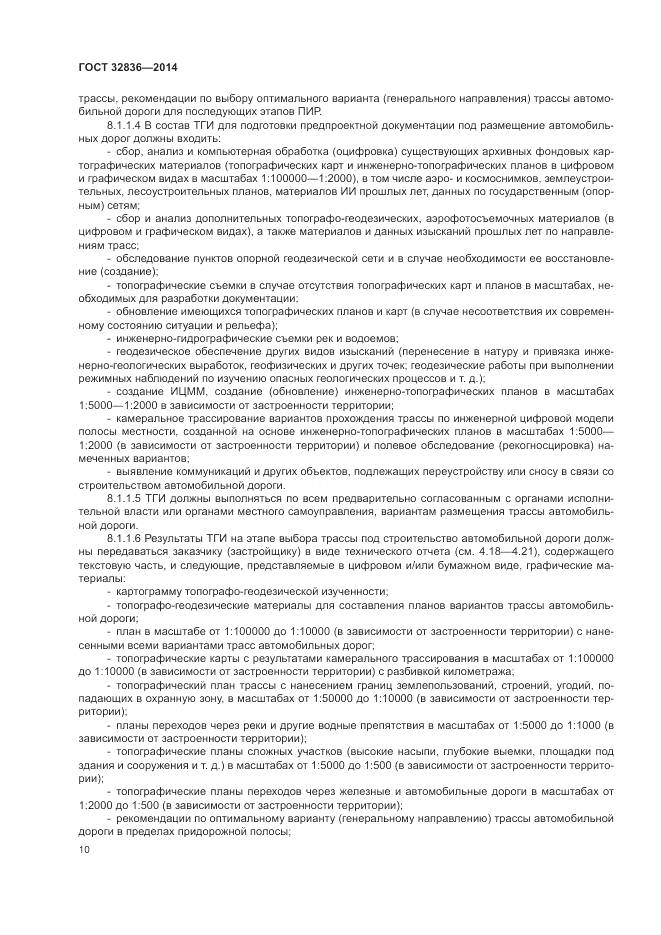 ГОСТ 32836—2014

трассы, рекомендации по выбору оптимального варианта (генерального направления) трассы автомобильной дороги для последующих этапов ПИР.

8.1.1.4 В состав ТГИ для подготовки предпроектной документации под размещение автомобильных дорог должны входить:

- сбор, анализ и компьютерная обработка (оцифровка) существующих архивных фондовых картографических материалов (топографических карт и инженерно-топографических планов в цифровом и графическом видах в масштабах 1:100000—1:2000), в том числе аэро- и космоснимков, землеустроительных, лесоустроительных планов, материалов ИИ прошлых лет, данных по государственным (опорным) сетям;

- сбор и анализ дополнительных топографо-геодезических, аэрофотосъемочных материалов (в цифровом и графическом видах), а также материалов и данных изысканий прошлых лет по направлениям трасс;

- обследование пунктов опорной геодезической сети и в случае необходимости ее восстановление (создание);

- топографические съемки в случае отсутствия топографических карт и планов в масштабах, необходимых для разработки документации;

- обновление имеющихся топографических планов и карт (в случае несоответствия их современному состоянию ситуации и рельефа);

- инженерно-гидрографические съемки рек и водоемов;

- геодезическое обеспечение других видов изысканий (перенесение в натуру и привязка инженерно-геологических выработок, геофизических и других точек; геодезические работы при выполнении режимных наблюдений по изучению опасных геологических процессов и т. д.);

- создание ИЦММ, создание (обновление) инженерно-топографических планов в масштабах 1:5000—1:2000 в зависимости от застроенности территории;

- камеральное трассирование вариантов прохождения трассы по инженерной цифровой модели полосы местности, созданной на основе инженерно-топографических планов в масштабах 1:5000—1:2000 (в зависимости от застроенности территории) и полевое обследование (рекогносцировка) намеченных вариантов;

- выявление коммуникаций и других объектов, подлежащих переустройству или сносу в связи со строительством автомобильной дороги.

8.1.1.5 ТГИ должны выполняться по всем предварительно согласованным с органами исполнительной власти или органами местного самоуправления, вариантам размещения трассы автомобильной дороги.

8.1.1.6 Результаты ТГИ на этапе выбора трассы под строительство автомобильной дороги должны передаваться заказчику (застройщику) в виде технического отчета (см. 4.18—4.21), содержащего текстовую часть, и следующие, представляемые в цифровом и/или бумажном виде, графические материалы:

- картограмму топографо-геодезической изученности;

- топографо-геодезические материалы для составления планов вариантов трассы автомобильной дороги;

- план в масштабе от 1:100000 до 1:10000 (в зависимости от застроенности территории) с нанесенными всеми вариантами трасс автомобильных дорог;

- топографические карты с результатами камерального трассирования в масштабах от 1:100000 до 1:10000 (в зависимости от застроенности территории) с разбивкой километража;

- топографический план трассы с нанесением границ землепользований, строений, угодий, попадающих в охранную зону, в масштабах от 1:50000 до 1:10000 (в зависимости от застроенности территории);

- планы переходов через реки и другие водные препятствия в масштабах от 1:5000 до 1:1000 (в зависимости от застроенности территории);

- топографические планы сложных участков (высокие насыпи, глубокие выемки, площадки под здания и сооружения и т. д.) в масштабах от 1:5000 до 1:500 (в зависимости от застроенности территории);

- топографические планы переходов через железные и автомобильные дороги в масштабах от 1:2000 до 1:500 (в зависимости от застроенности территории);

- рекомендации по оптимальному варианту (генеральному направлению) трассы автомобильной дороги в пределах придорожной полосы;

10